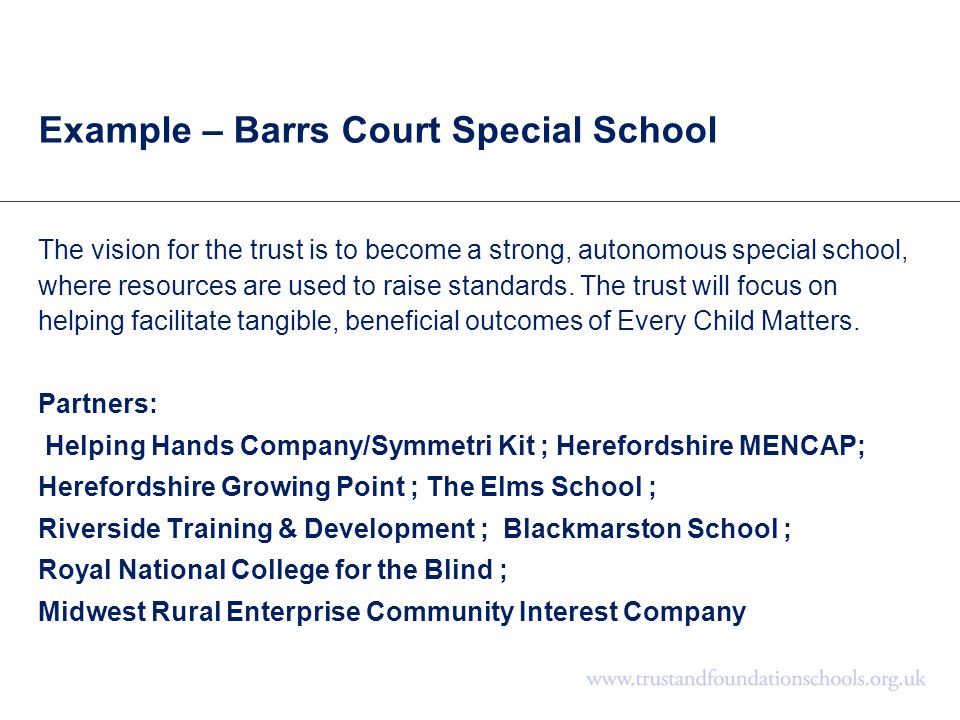 Example – Barrs Court Special School

The vision for the trust is to become a strong, autonomous special school, where resources are used to raise standards. The trust will focus on helping facilitate tangible, beneficial outcomes of Every Child Matters.

Partners:
Helping Hands Company/Symmetri Kit ; Herefordshire MENCAP;
Herefordshire Growing Point ; The Elms School ;
Riverside Training & Development ; Blackmarston School ;
Royal National College for the Blind ;
Midwest Rural Enterprise Community Interest Company

www.trustandfoundationschools.org.uk